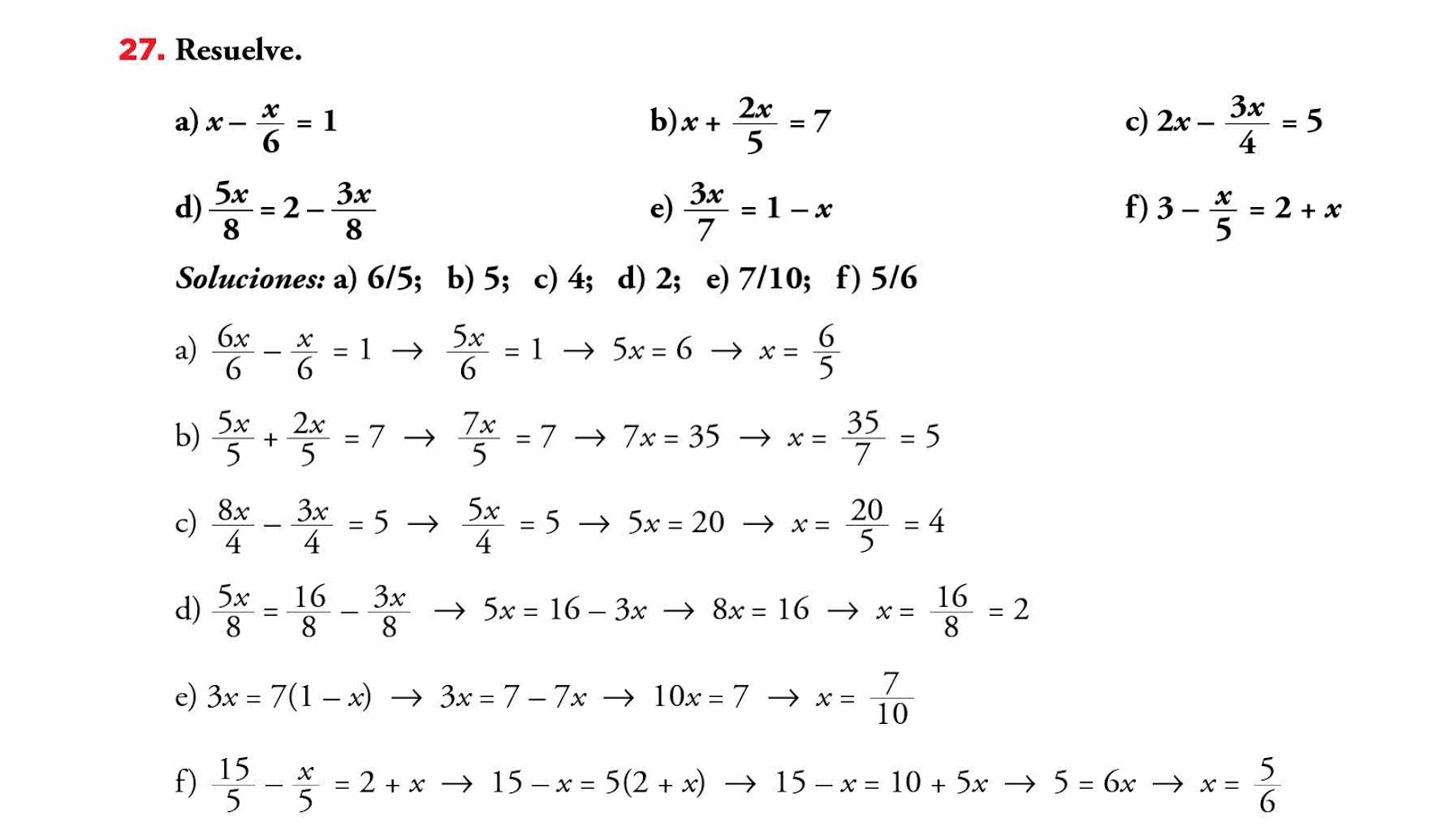 27. Resuelve.

a) $x - \frac{x}{6} = 1$

b) $x + \frac{2x}{5} = 7$

c) $2x - \frac{3x}{4} = 5$

d) $\frac{5x}{8} = 2 - \frac{3x}{8}$

e) $\frac{3x}{7} = 1 - x$

f) $3 - \frac{x}{5} = 2 + x$

Soluciones: a) 6/5; b) 5; c) 4; d) 2; e) 7/10; f) 5/6

a) $\frac{6x}{6} - \frac{x}{6} = 1 \rightarrow \frac{5x}{6} = 1 \rightarrow 5x = 6 \rightarrow x = \frac{6}{5}$

b) $\frac{5x}{5} + \frac{2x}{5} = 7 \rightarrow \frac{7x}{5} = 7 \rightarrow 7x = 35 \rightarrow x = \frac{35}{7} = 5$

c) $\frac{8x}{4} - \frac{3x}{4} = 5 \rightarrow \frac{5x}{4} = 5 \rightarrow 5x = 20 \rightarrow x = \frac{20}{5} = 4$

d) $\frac{5x}{8} = \frac{16}{8} - \frac{3x}{8} \rightarrow 5x = 16 - 3x \rightarrow 8x = 16 \rightarrow x = \frac{16}{8} = 2$

e) $3x = 7(1 - x) \rightarrow 3x = 7 - 7x \rightarrow 10x = 7 \rightarrow x = \frac{7}{10}$

f) $\frac{15}{5} - \frac{x}{5} = 2 + x \rightarrow 15 - x = 5(2 + x) \rightarrow 15 - x = 10 + 5x \rightarrow 5 = 6x \rightarrow x = \frac{5}{6}$